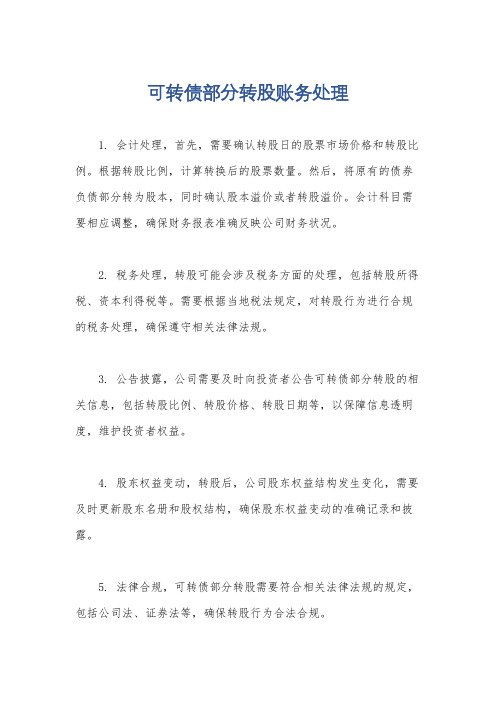 可转债部分转股账务处理

1. 会计处理，首先，需要确认转股日的股票市场价格和转股比例。根据转股比例，计算转换后的股票数量。然后，将原有的债券负债部分转为股本，同时确认股本溢价或者转股溢价。会计科目需要相应调整，确保财务报表准确反映公司财务状况。

2. 税务处理，转股可能会涉及税务方面的处理，包括转股所得税、资本利得税等。需要根据当地税法规定，对转股行为进行合规的税务处理，确保遵守相关法律法规。

3. 公告披露，公司需要及时向投资者公告可转债部分转股的相关信息，包括转股比例、转股价格、转股日期等，以保障信息透明度，维护投资者权益。

4. 股东权益变动，转股后，公司股东权益结构发生变化，需要及时更新股东名册和股权结构，确保股东权益变动的准确记录和披露。

5. 法律合规，可转债部分转股需要符合相关法律法规的规定，包括公司法、证券法等，确保转股行为合法合规。